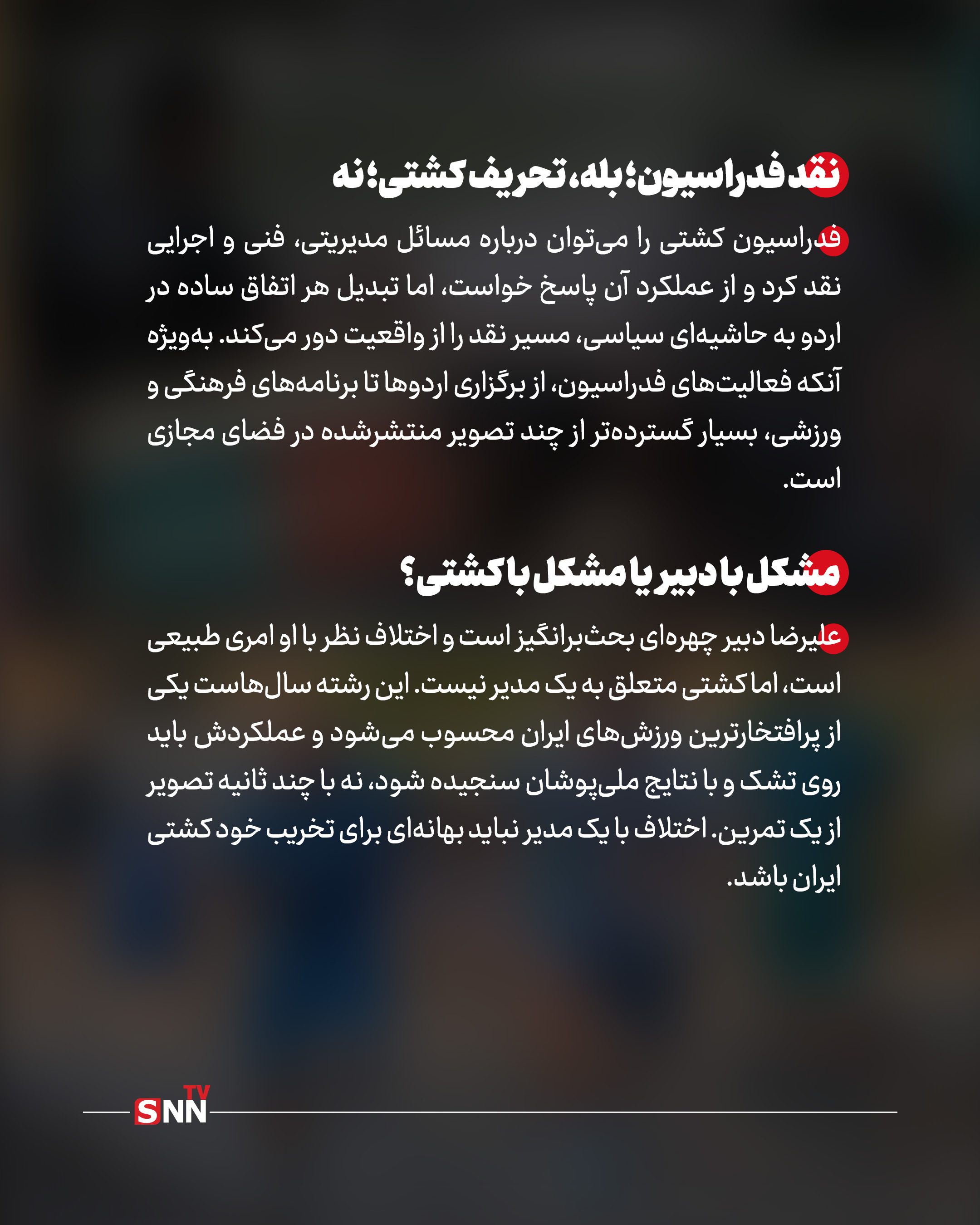 نقد فدراسیون؛ بله، تحریف کشتی؛ نه

فدراسیون کشتی را می‌توان درباره مسائل مدیریتی، فنی و اجرایی نقد کرد و از عملکرد آن پاسخ خواست، اما تبدیل هر اتفاق ساده در اردو به حاشیه‌ای سیاسی، مسیر نقد را از واقعیت دور می‌کند. به‌ویژه آنکه فعالیت‌های فدراسیون، از برگزاری اردوها تا برنامه‌های فرهنگی و ورزشی، بسیار گسترده‌تر از چند تصویر منتشرشده در فضای مجازی است.

مشکل با دبیر یا مشکل با کشتی؟

علیرضا دبیر چهره‌ای بحث‌برانگیز است و اختلاف نظر با او امری طبیعی است، اما کشتی متعلق به یک مدیر نیست. این رشته سال‌هاست یکی از پرافتخارترین ورزش‌های ایران محسوب می‌شود و عملکردش باید روی تشک و با نتایج ملی‌پوشان سنجیده شود، نه با چند ثانیه تصویر از یک تمرین. اختلاف با یک مدیر نباید بهانه‌ای برای تخریب خود کشتی ایران باشد.

SNN TV